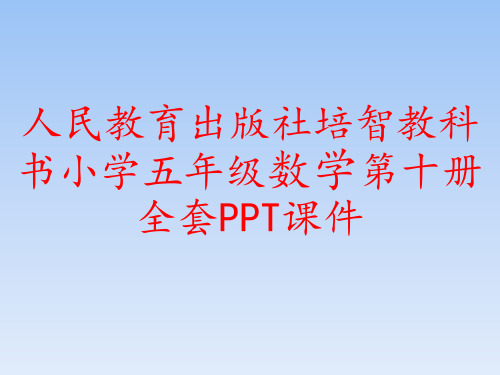 人民教育出版社培智教科书小学五年级数学第十册全套PPT课件